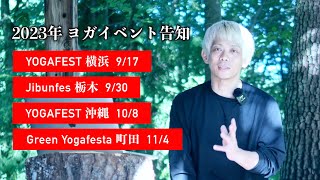 2023年 ヨガイベント告知

YOGAFEST 横浜 9/17

Jibunfes 栃木 9/30

YOGAFEST 沖縄 10/8

Green Yogafesta 町田 11/4